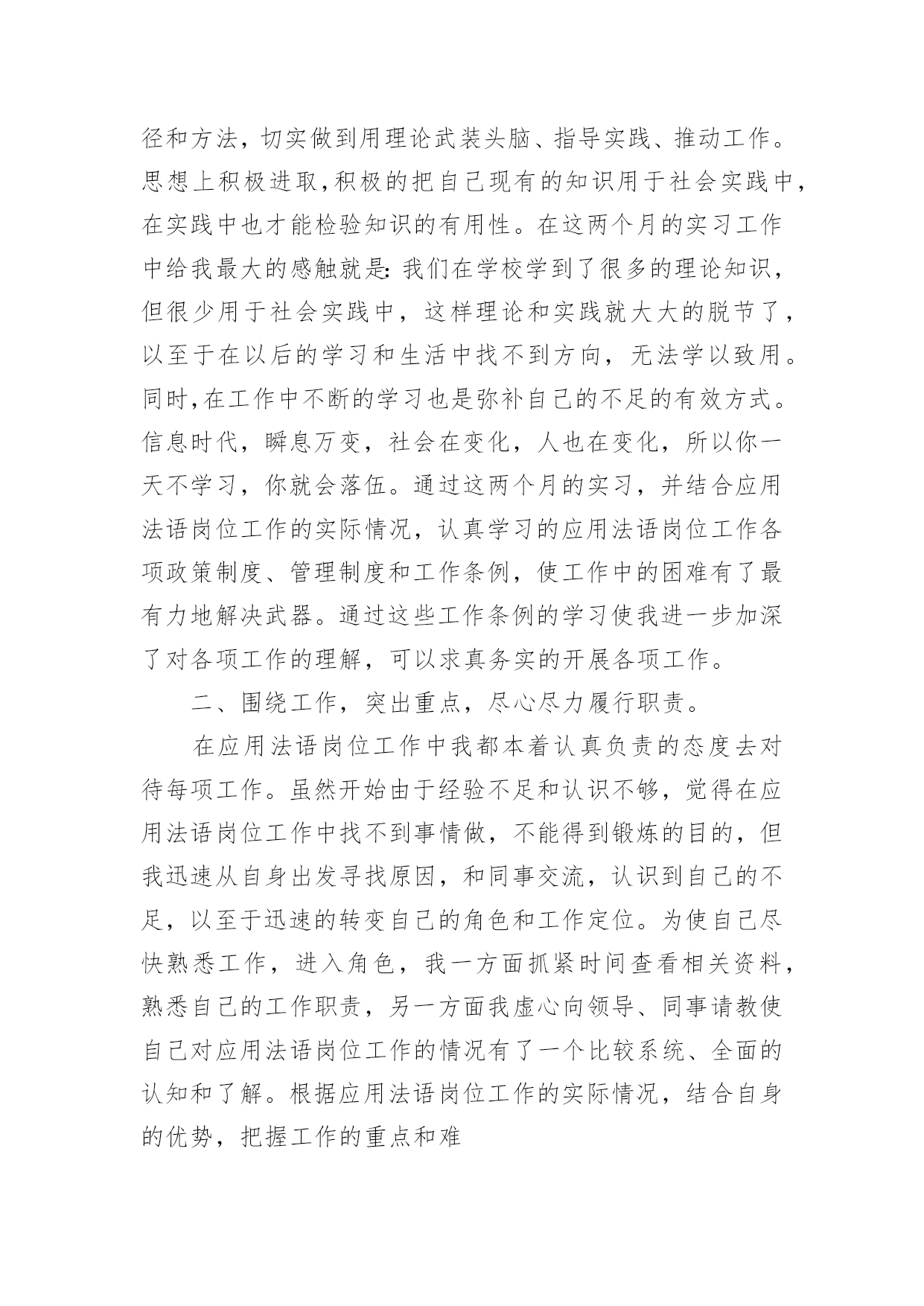 径和方法，切实做到用理论武装头脑、指导实践、推动工作。思想上积极进取,积极的把自己现有的知识用于社会实践中,在实践中也才能检验知识的有用性。在这两个月的实习工作中给我最大的感触就是:我们在学校学到了很多的理论知识，但很少用于社会实践中，这样理论和实践就大大的脱节了，以至于在以后的学习和生活中找不到方向，无法学以致用。同时,在工作中不断的学习也是弥补自己的不足的有效方式。信息时代，瞬息万变，社会在变化，人也在变化，所以你一天不学习，你就会落伍。通过这两个月的实习，并结合应用法语岗位工作的实际情况，认真学习的应用法语岗位工作各项政策制度、管理制度和工作条例，使工作中的困难有了最有力地解决武器。通过这些工作条例的学习使我进一步加深了对各项工作的理解，可以求真务实的开展各项工作。

二、围绕工作，突出重点，尽心尽力履行职责。

在应用法语岗位工作中我都本着认真负责的态度去对待每项工作。虽然开始由于经验不足和认识不够，觉得在应用法语岗位工作中找不到事情做，不能得到锻炼的目的，但我迅速从自身出发寻找原因，和同事交流，认识到自己的不足，以至于迅速的转变自己的角色和工作定位。为使自己尽快熟悉工作，进入角色，我一方面抓紧时间查看相关资料，熟悉自己的工作职责，另一方面我虚心向领导、同事请教使自己对应用法语岗位工作的情况有了一个比较系统、全面的认知和了解。根据应用法语岗位工作的实际情况，结合自身的优势，把握工作的重点和难